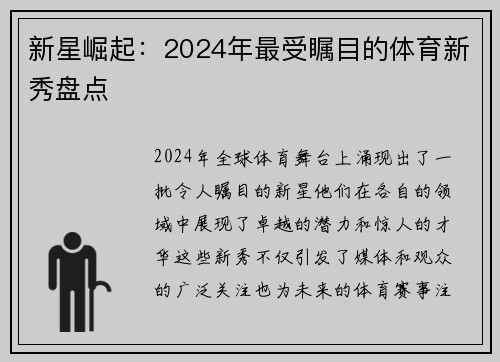 新星崛起：2024年最受瞩目的体育新秀盘点

2024年全球体育舞台上涌现出了一批令人瞩目的新星他们在各自的领域中展现了卓越的潜力和惊人的才华这些新秀不仅引发了媒体和观众的广泛关注也为未来的体育赛事注